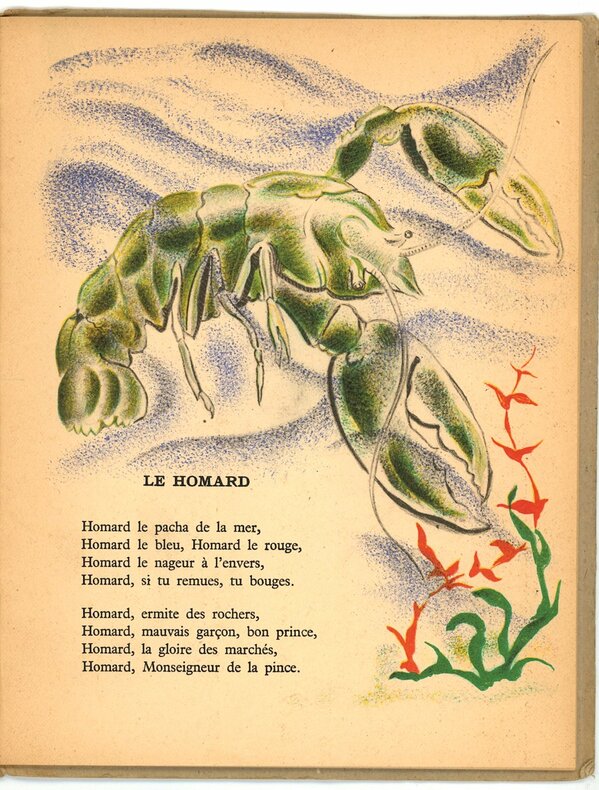 LE HOMARD

Homard le pacha de la mer,
Homard le bleu, Homard le rouge,
Homard le nageur à l'envers,
Homard, si tu remues, tu bouges.

Homard, ermite des rochers,
Homard, mauvais garçon, bon prince,
Homard, la gloire des marchés,
Homard, Monseigneur de la pince.